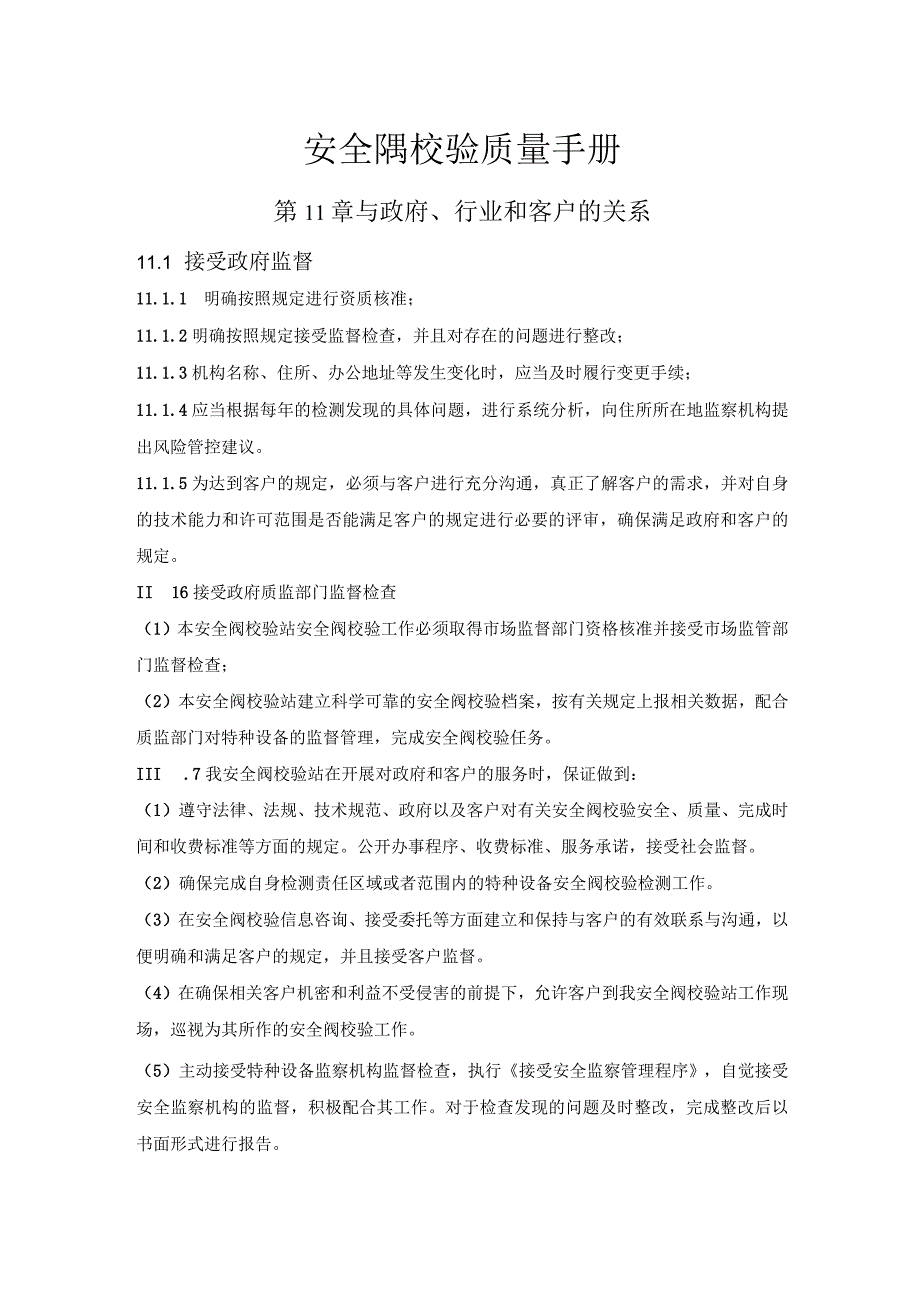 安全隅校验质量手册

第11章与政府、行业和客户的关系

11.1 接受政府监督

11.1.1　明确按照规定进行资质核准；

11.1.2明确按照规定接受监督检查，并且对存在的问题进行整改；

11.1.3机构名称、住所、办公地址等发生变化时，应当及时履行变更手续；

11.1.4应当根据每年的检测发现的具体问题，进行系统分析，向住所所在地监察机构提出风险管控建议。

11.1.5为达到客户的规定，必须与客户进行充分沟通，真正了解客户的需求，并对自身的技术能力和许可范围是否能满足客户的规定进行必要的评审，确保满足政府和客户的规定。

II　16接受政府质监部门监督检查

（1）本安全阀校验站安全阀校验工作必须取得市场监督部门资格核准并接受市场监管部门监督检查；

（2）本安全阀校验站建立科学可靠的安全阀校验档案，按有关规定上报相关数据，配合质监部门对特种设备的监督管理，完成安全阀校验任务。

III　.7我安全阀校验站在开展对政府和客户的服务时，保证做到：

（1）遵守法律、法规、技术规范、政府以及客户对有关安全阀校验安全、质量、完成时间和收费标准等方面的规定。公开办事程序、收费标准、服务承诺，接受社会监督。

（2）确保完成自身检测责任区域或者范围内的特种设备安全阀校验检测工作。

（3）在安全阀校验信息咨询、接受委托等方面建立和保持与客户的有效联系与沟通，以便明确和满足客户的规定，并且接受客户监督。

（4）在确保相关客户机密和利益不受侵害的前提下，允许客户到我安全阀校验站工作现场，巡视为其所作的安全阀校验工作。

（5）主动接受特种设备监察机构监督检查，执行《接受安全监察管理程序》，自觉接受安全监察机构的监督，积极配合其工作。对于检查发现的问题及时整改，完成整改后以书面形式进行报告。